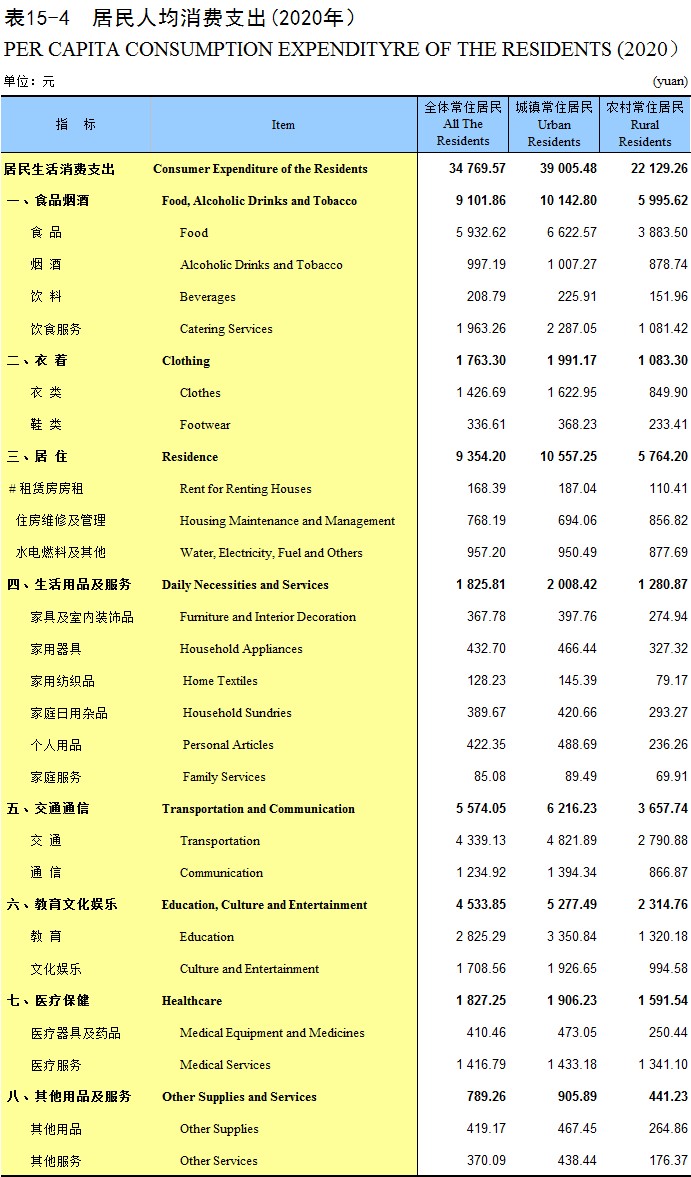 表15-4 居民人均消费支出(2020年)

PER CAPITA CONSUMPTION EXPENDITYRE OF THE RESIDENTS (2020)

单位：元

(yuan)

| 指 标 | Item | 全体常住居民 All The Residents | 城镇常住居民 Urban Residents | 农村常住居民 Rural Residents |
|---|---|---|---|---|
| 居民生活消费支出 | Consumer Expenditure of the Residents | 34 769.57 | 39 005.48 | 22 129.26 |
| 一、食品烟酒 | Food, Alcoholic Drinks and Tobacco | 9 101.86 | 10 142.80 | 5 995.62 |
| 食 品 | Food | 5 932.62 | 6 622.57 | 3 883.50 |
| 烟 酒 | Alcoholic Drinks and Tobacco | 997.19 | 1 007.27 | 878.74 |
| 饮 料 | Beverages | 208.79 | 225.91 | 151.96 |
| 饮食服务 | Catering Services | 1 963.26 | 2 287.05 | 1 081.42 |
| 二、衣 着 | Clothing | 1 763.30 | 1 991.17 | 1 083.30 |
| 衣 类 | Clothes | 1 426.69 | 1 622.95 | 849.90 |
| 鞋 类 | Footwear | 336.61 | 368.23 | 233.41 |
| 三、居 住 | Residence | 9 354.20 | 10 557.25 | 5 764.20 |
| #租赁房房租 | Rent for Renting Houses | 168.39 | 187.04 | 110.41 |
| 住房维修及管理 | Housing Maintenance and Management | 768.19 | 694.06 | 856.82 |
| 水电燃料及其他 | Water, Electricity, Fuel and Others | 957.20 | 950.49 | 877.69 |
| 四、生活用品及服务 | Daily Necessities and Services | 1 825.81 | 2 008.42 | 1 280.87 |
| 家具及室内装饰品 | Furniture and Interior Decoration | 367.78 | 397.76 | 274.94 |
| 家用器具 | Household Appliances | 432.70 | 466.44 | 327.32 |
| 家用纺织品 | Home Textiles | 128.23 | 145.39 | 79.17 |
| 家庭日用杂品 | Household Sundries | 389.67 | 420.66 | 293.27 |
| 个人用品 | Personal Articles | 422.35 | 488.69 | 236.26 |
| 家庭服务 | Family Services | 85.08 | 89.49 | 69.91 |
| 五、交通通信 | Transportation and Communication | 5 574.05 | 6 216.23 | 3 657.74 |
| 交 通 | Transportation | 4 339.13 | 4 821.89 | 2 790.88 |
| 通 信 | Communication | 1 234.92 | 1 394.34 | 866.87 |
| 六、教育文化娱乐 | Education, Culture and Entertainment | 4 533.85 | 5 277.49 | 2 314.76 |
| 教 育 | Education | 2 825.29 | 3 350.84 | 1 320.18 |
| 文化娱乐 | Culture and Entertainment | 1 708.56 | 1 926.65 | 994.58 |
| 七、医疗保健 | Healthcare | 1 827.25 | 1 906.23 | 1 591.54 |
| 医疗器具及药品 | Medical Equipment and Medicines | 410.46 | 473.05 | 250.44 |
| 医疗服务 | Medical Services | 1 416.79 | 1 433.18 | 1 341.10 |
| 八、其他用品及服务 | Other Supplies and Services | 789.26 | 905.89 | 441.23 |
| 其他用品 | Other Supplies | 419.17 | 467.45 | 264.86 |
| 其他服务 | Other Services | 370.09 | 438.44 | 176.37 |